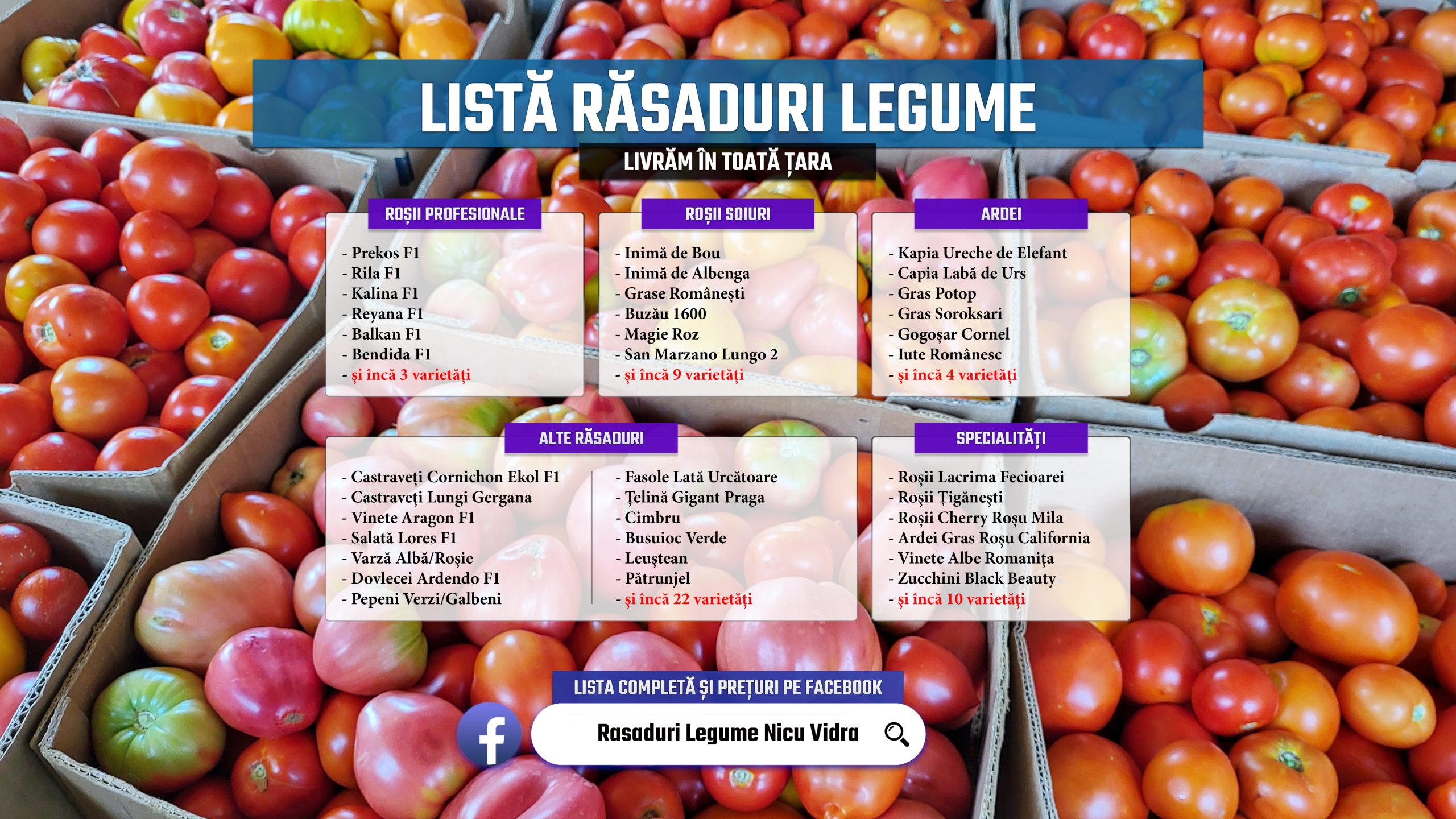 LISTĂ RĂSADURI LEGUME

LIVRĂM ÎN TOATĂ ȚARA

ROȘII PROFESIONALE

- Prekos F1
- Rila F1
- Kalina F1
- Reyana F1
- Balkan F1
- Bendida F1
- și încă 3 varietăți

ROȘII SOIURI

- Inimă de Bou
- Inimă de Albenga
- Grase Românești
- Buzău 1600
- Magie Roz
- San Marzano Lungo 2
- și încă 9 varietăți

ARDEI

- Kapia Ureche de Elefant
- Capia Labă de Urs
- Gras Potop
- Gras Soroksari
- Gogoșar Cornel
- Iute Românesc
- și încă 4 varietăți

ALTE RĂSADURI

- Castraveți Cornichon Ekol F1
- Castraveți Lungi Gergana
- Vinete Aragon F1
- Salată Lores F1
- Varză Albă/Roșie
- Dovlecei Ardendo F1
- Pepeni Verzi/Galbeni

- Fasole Lată Urcătoare
- Țelină Gigant Praga
- Cimbru
- Busuioc Verde
- Leuștean
- Pătrunjel
- și încă 22 varietăți

SPECIALITĂȚI

- Roșii Lacrima Fecioarei
- Roșii Țigănești
- Roșii Cherry Roșu Mila
- Ardei Gras Roșu California
- Vinete Albe Romanița
- Zucchini Black Beauty
- și încă 10 varietăți

LISTA COMPLETĂ ȘI PREȚURI PE FACEBOOK

Rasaduri Legume Nicu Vidra